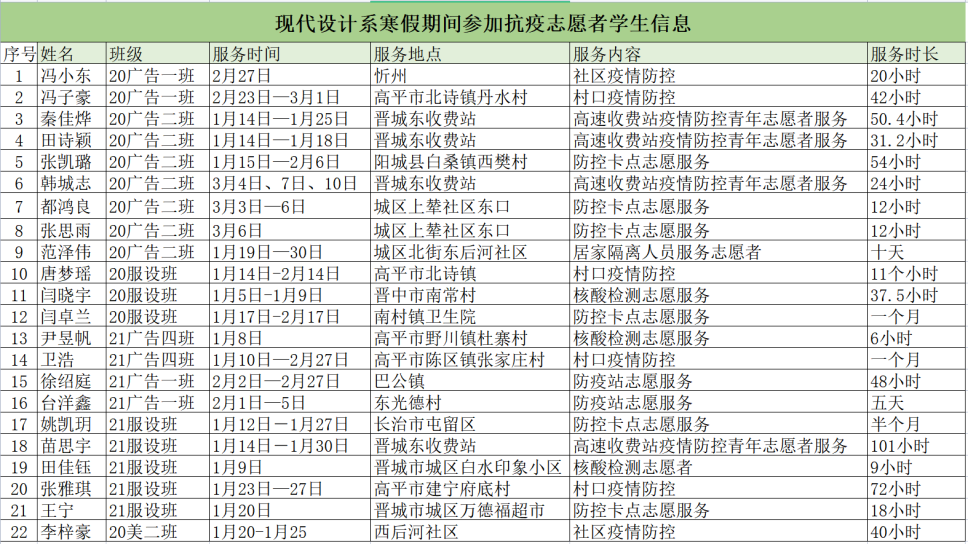 现代设计系寒假期间参加抗疫志愿者学生信息

| 序号 | 姓名 | 班级 | 服务时间 | 服务地点 | 服务内容 | 服务时长 |
|---|---|---|---|---|---|---|
| 1 | 冯小东 | 20广告一班 | 2月27日 | 忻州 | 社区疫情防控 | 20小时 |
| 2 | 冯子豪 | 20广告一班 | 2月23日—3月1日 | 高平市北诗镇丹水村 | 村口疫情防控 | 42小时 |
| 3 | 秦佳烨 | 20广告二班 | 1月14日—1月25日 | 晋城东收费站 | 高速收费站疫情防控青年志愿者服务 | 50.4小时 |
| 4 | 田诗颖 | 20广告二班 | 1月14日—1月18日 | 晋城东收费站 | 高速收费站疫情防控青年志愿者服务 | 31.2小时 |
| 5 | 张凯璐 | 20广告二班 | 1月15日—2月6日 | 阳城县白桑镇西樊村 | 防控卡点志愿服务 | 54小时 |
| 6 | 韩城志 | 20广告二班 | 3月4日、7日、10日 | 晋城东收费站 | 高速收费站疫情防控青年志愿者服务 | 24小时 |
| 7 | 都鸿良 | 20广告二班 | 3月3日—6日 | 城区上辇社区东口 | 防控卡点志愿服务 | 12小时 |
| 8 | 张思雨 | 20广告二班 | 3月6日 | 城区上辇社区东口 | 防控卡点志愿服务 | 12小时 |
| 9 | 范泽伟 | 20广告二班 | 1月19日—30日 | 城区北街东后河社区 | 居家隔离人员服务志愿者 | 十天 |
| 10 | 唐梦瑶 | 20服设班 | 1月14日-2月14日 | 高平市北诗镇 | 村口疫情防控 | 11个小时 |
| 11 | 闫晓宇 | 20服设班 | 1月5日-1月9日 | 晋中市南常村 | 核酸检测志愿服务 | 37.5小时 |
| 12 | 闫卓兰 | 20服设班 | 1月17日-2月17日 | 南村镇卫生院 | 防控卡点志愿服务 | 一个月 |
| 13 | 尹昱帆 | 21广告四班 | 1月8日 | 高平市野川镇杜寨村 | 核酸检测志愿服务 | 6小时 |
| 14 | 卫浩 | 21广告四班 | 1月10日—2月27日 | 高平市陈区镇张家庄村 | 村口疫情防控 | 一个月 |
| 15 | 徐绍庭 | 21广告一班 | 2月2日—2月27日 | 巴公镇 | 防疫站志愿服务 | 48小时 |
| 16 | 台洋鑫 | 21广告一班 | 2月1日—5日 | 东光德村 | 防疫站志愿服务 | 五天 |
| 17 | 姚凯玥 | 21服设班 | 1月12日—1月27日 | 长治市屯留区 | 防控卡点志愿服务 | 半个月 |
| 18 | 苗思宇 | 21服设班 | 1月14日—1月30日 | 晋城东收费站 | 高速收费站疫情防控青年志愿者服务 | 101小时 |
| 19 | 田佳钰 | 21服设班 | 1月9日 | 晋城市城区白水印象小区 | 核酸检测志愿者 | 9小时 |
| 20 | 张雅琪 | 21服设班 | 1月23日—27日 | 高平市建宁府底村 | 村口疫情防控 | 72小时 |
| 21 | 王宁 | 21服设班 | 1月20日 | 晋城市城区万德福超市 | 防控卡点志愿服务 | 18小时 |
| 22 | 李梓豪 | 20美二班 | 1月20-1月25 | 西后河社区 | 社区疫情防控 | 40小时 |